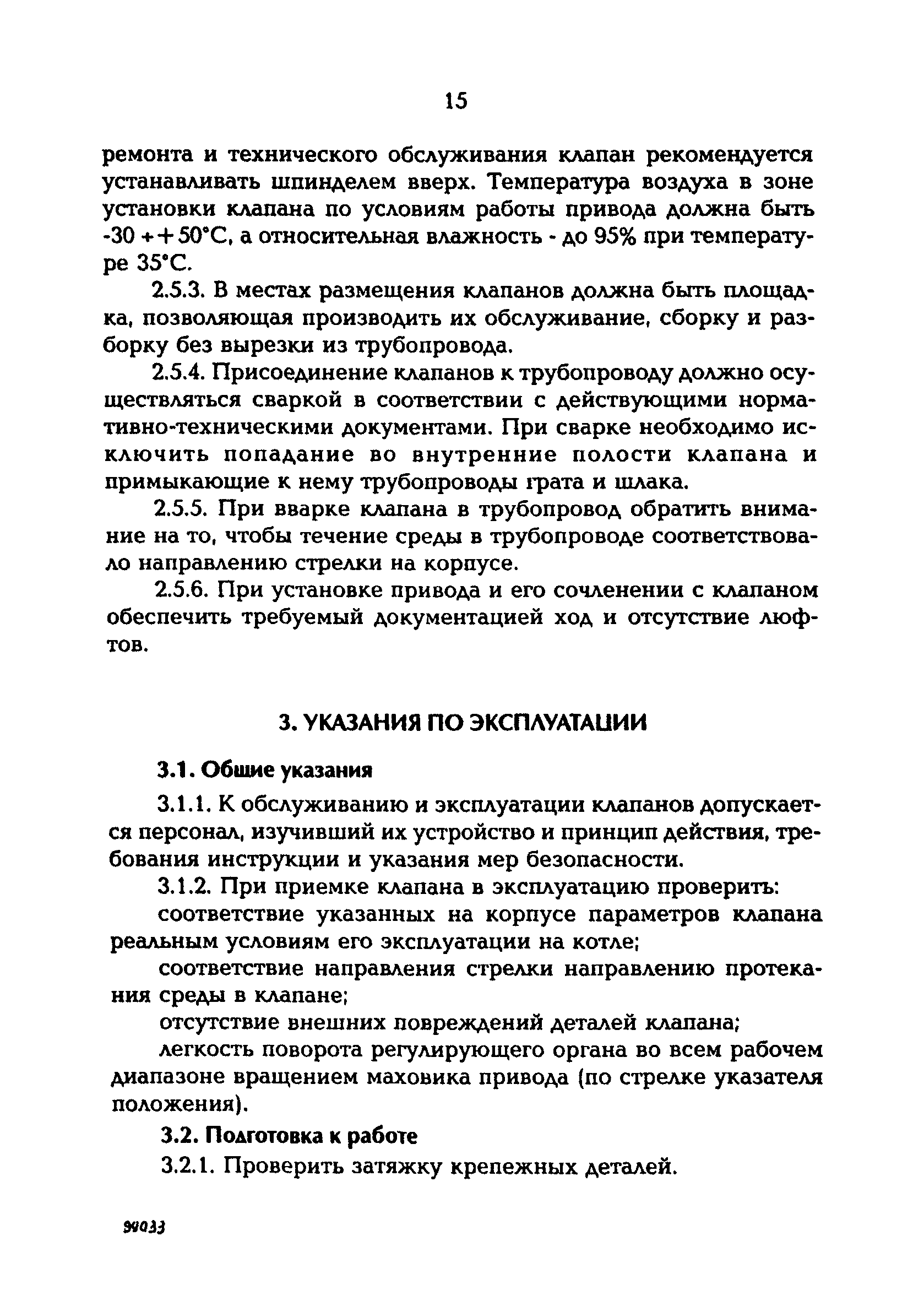 15

ремонта и технического обслуживания клапан рекомендуется устанавливать шпинделем вверх. Температура воздуха в зоне установки клапана по условиям работы привода должна быть -30 ++50°С, а относительная влажность - до 95% при температуре 35°С.

2.5.3. В местах размещения клапанов должна быть площадка, позволяющая производить их обслуживание, сборку и разборку без вырезки из трубопровода.

2.5.4. Присоединение клапанов к трубопроводу должно осуществляться сваркой в соответствии с действующими нормативно-техническими документами. При сварке необходимо исключить попадание во внутренние полости клапана и примыкающие к нему трубопроводы грата и шлака.

2.5.5. При вварке клапана в трубопровод обратить внимание на то, чтобы течение среды в трубопроводе соответствовало направлению стрелки на корпусе.

2.5.6. При установке привода и его сочленении с клапаном обеспечить требуемый документацией ход и отсутствие люфтов.

3. УКАЗАНИЯ ПО ЭКСПЛУАТАЦИИ

3.1. Общие указания

3.1.1. К обслуживанию и эксплуатации клапанов допускается персонал, изучивший их устройство и принцип действия, требования инструкции и указания мер безопасности.

3.1.2. При приемке клапана в эксплуатацию проверить:

соответствие указанных на корпусе параметров клапана реальным условиям его эксплуатации на котле;

соответствие направления стрелки направлению протекания среды в клапане;

отсутствие внешних повреждений деталей клапана;

легкость поворота регулирующего органа во всем рабочем диапазоне вращением маховика привода (по стрелке указателя положения).

3.2. Подготовка к работе

3.2.1. Проверить затяжку крепежных деталей.

94033